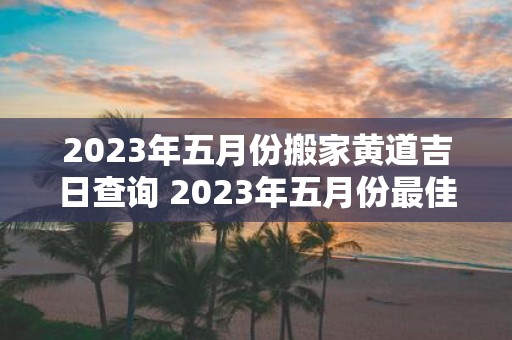 2023年五月份搬家黄道吉日查询 2023年五月份最佳